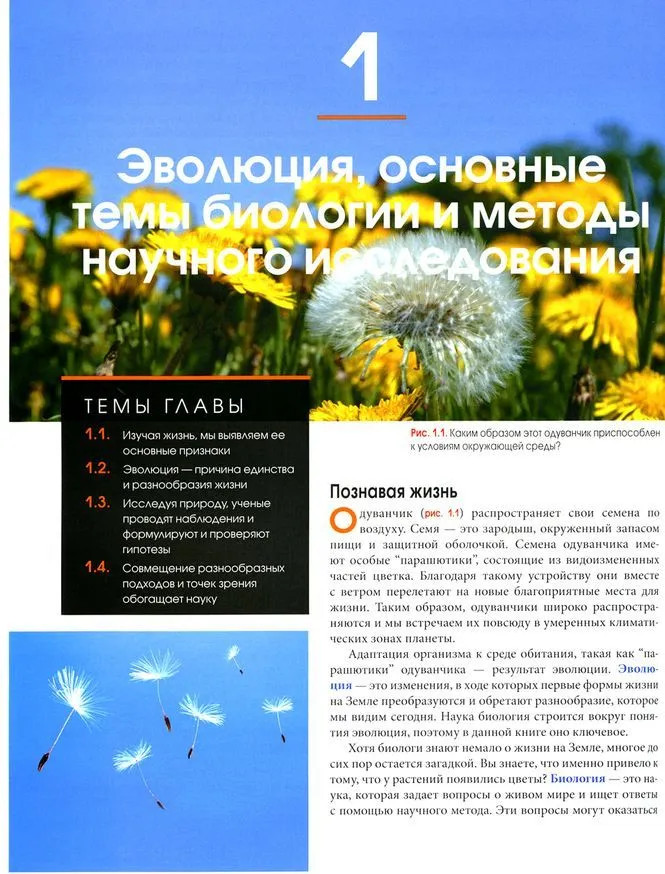 1

Эволюция, основные темы биологии и методы научного исследования

ТЕМЫ ГЛАВЫ

1.1. Изучая жизнь, мы выявляем ее основные признаки

1.2. Эволюция — причина единства и разнообразия жизни

1.3. Исследуя природу, ученые проводят наблюдения и формулируют и проверяют гипотезы

1.4. Совмещение разнообразных подходов и точек зрения обогащает науку

Рис. 1.1. Каким образом этот одуванчик приспособлен к условиям окружающей среды?

Познавая жизнь

Одуванчик (рис. 1.1) распространяет свои семена по воздуху. Семя — это зародыш, окруженный запасом пищи и защитной оболочкой. Семена одуванчика имеют особые "парашютики", состоящие из видоизмененных частей цветка. Благодаря такому устройству они вместе с ветром перелетают на новые благоприятные места для жизни. Таким образом, одуванчики широко распространяются и мы встречаем их повсюду в умеренных климатических зонах планеты.

Адаптация организма к среде обитания, такая как "парашютики" одуванчика — результат эволюции. Эволюция — это изменения, в ходе которых первые формы жизни на Земле преобразуются и обретают разнообразие, которое мы видим сегодня. Наука биология строится вокруг понятия эволюция, поэтому в данной книге оно ключевое.

Хотя биологи знают немало о жизни на Земле, многое до сих пор остается загадкой. Вы знаете, что именно привело к тому, что у растений появились цветы? Биология — это наука, которая задает вопросы о живом мире и ищет ответы с помощью научного метода. Эти вопросы могут оказаться